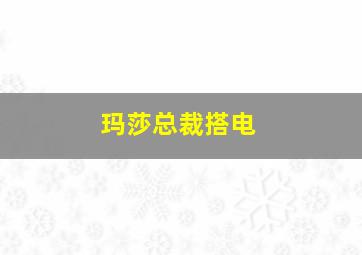 玛莎总裁搭电